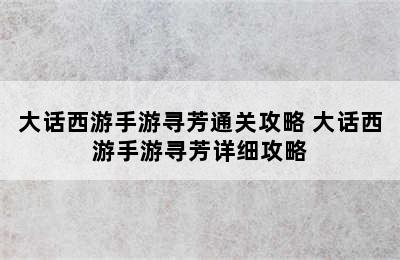 大话西游手游寻芳通关攻略 大话西游手游寻芳详细攻略